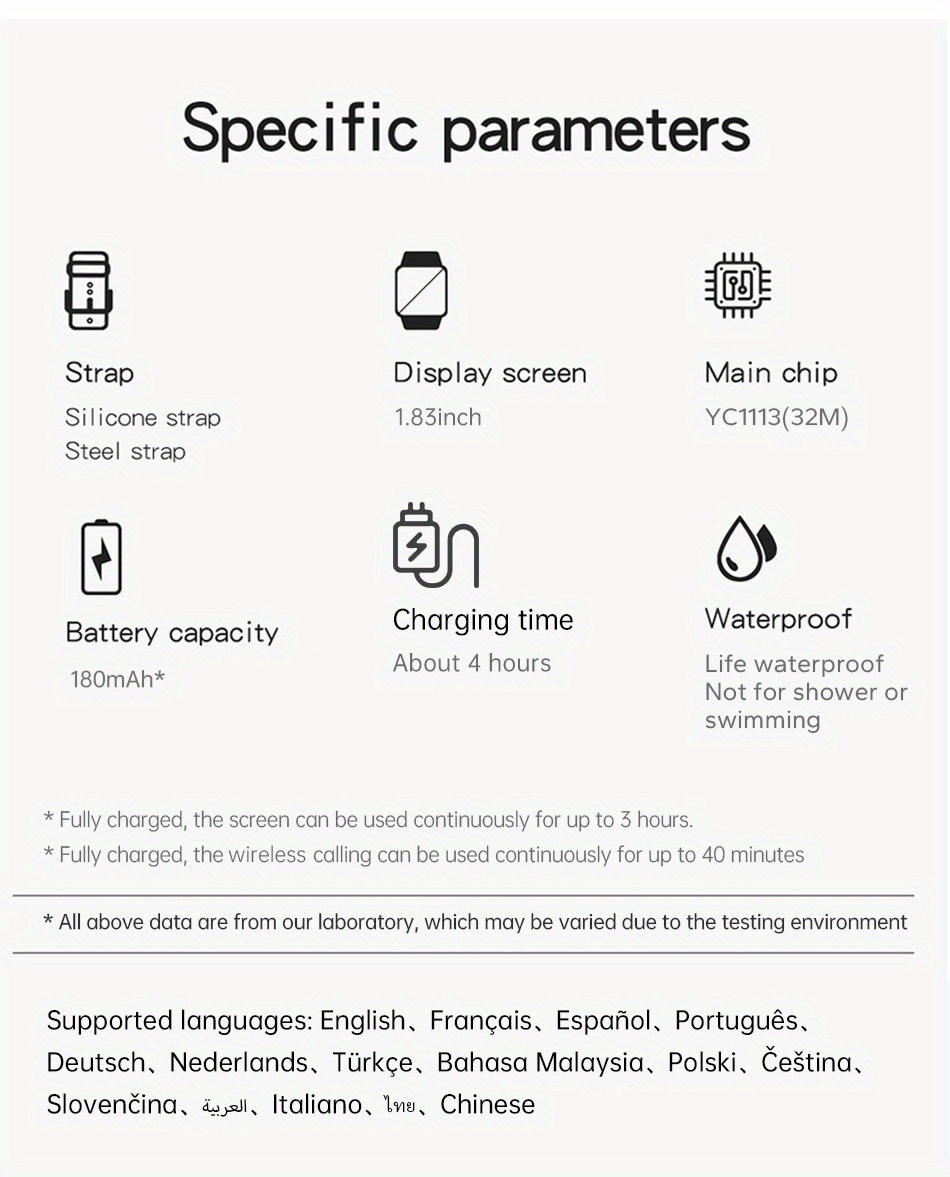 Specific parameters

Strap
Silicone strap
Steel strap

Display screen
1.83inch

Main chip
YC1113(32M)

Battery capacity
180mAh*

Charging time
About 4 hours

Waterproof
Life waterproof
Not for shower or swimming

* Fully charged, the screen can be used continuously for up to 3 hours.
* Fully charged, the wireless calling can be used continuously for up to 40 minutes

* All above data are from our laboratory, which may be varied due to the testing environment

Supported languages: English、Français、Español、Português、Deutsch、Nederlands、Türkçe、Bahasa Malaysia、Polski、Čeština、Slovenčina、العربية、Italiano、ไทย、Chinese